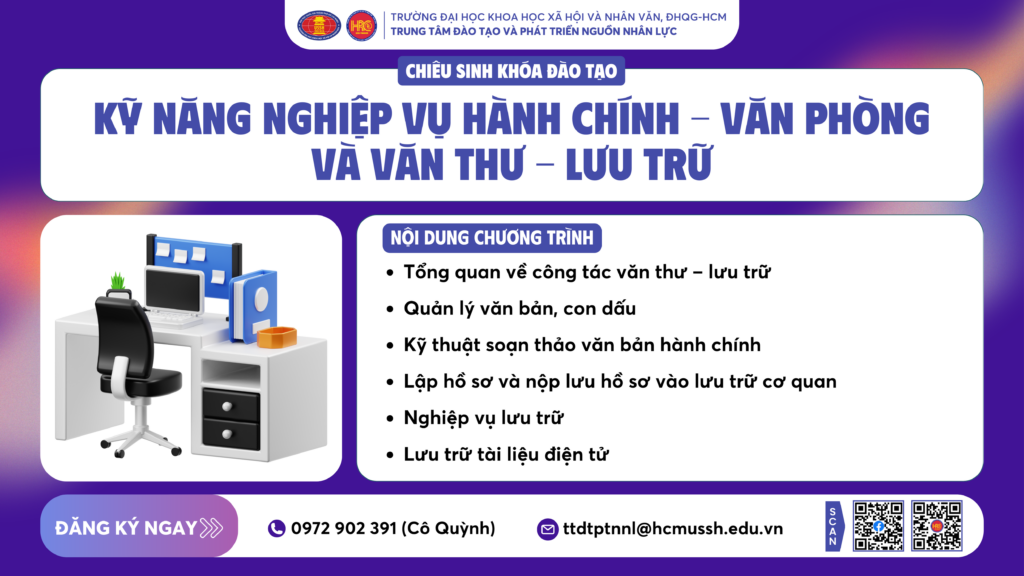 TRƯỜNG ĐẠI HỌC KHOA HỌC XÃ HỘI VÀ NHÂN VĂN, ĐHQG-HCM
TRUNG TÂM ĐÀO TẠO VÀ PHÁT TRIỂN NGUỒN NHÂN LỰC

CHIÊU SINH KHÓA ĐÀO TẠO

KỸ NĂNG NGHIỆP VỤ HÀNH CHÍNH – VĂN PHÒNG VÀ VĂN THƯ – LƯU TRỮ

NỘI DUNG CHƯƠNG TRÌNH

• Tổng quan về công tác văn thư – lưu trữ
• Quản lý văn bản, con dấu
• Kỹ thuật soạn thảo văn bản hành chính
• Lập hồ sơ và nộp lưu hồ sơ vào lưu trữ cơ quan
• Nghiệp vụ lưu trữ
• Lưu trữ tài liệu điện tử

ĐĂNG KÝ NGAY

0972 902 391 (Cô Quỳnh)

ttdtptnnl@hcmussh.edu.vn

SCAN